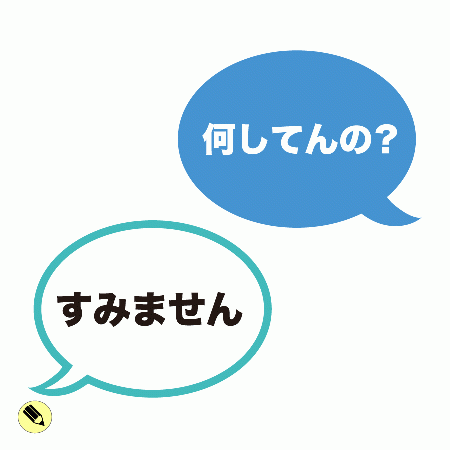 何してんの?

すみません